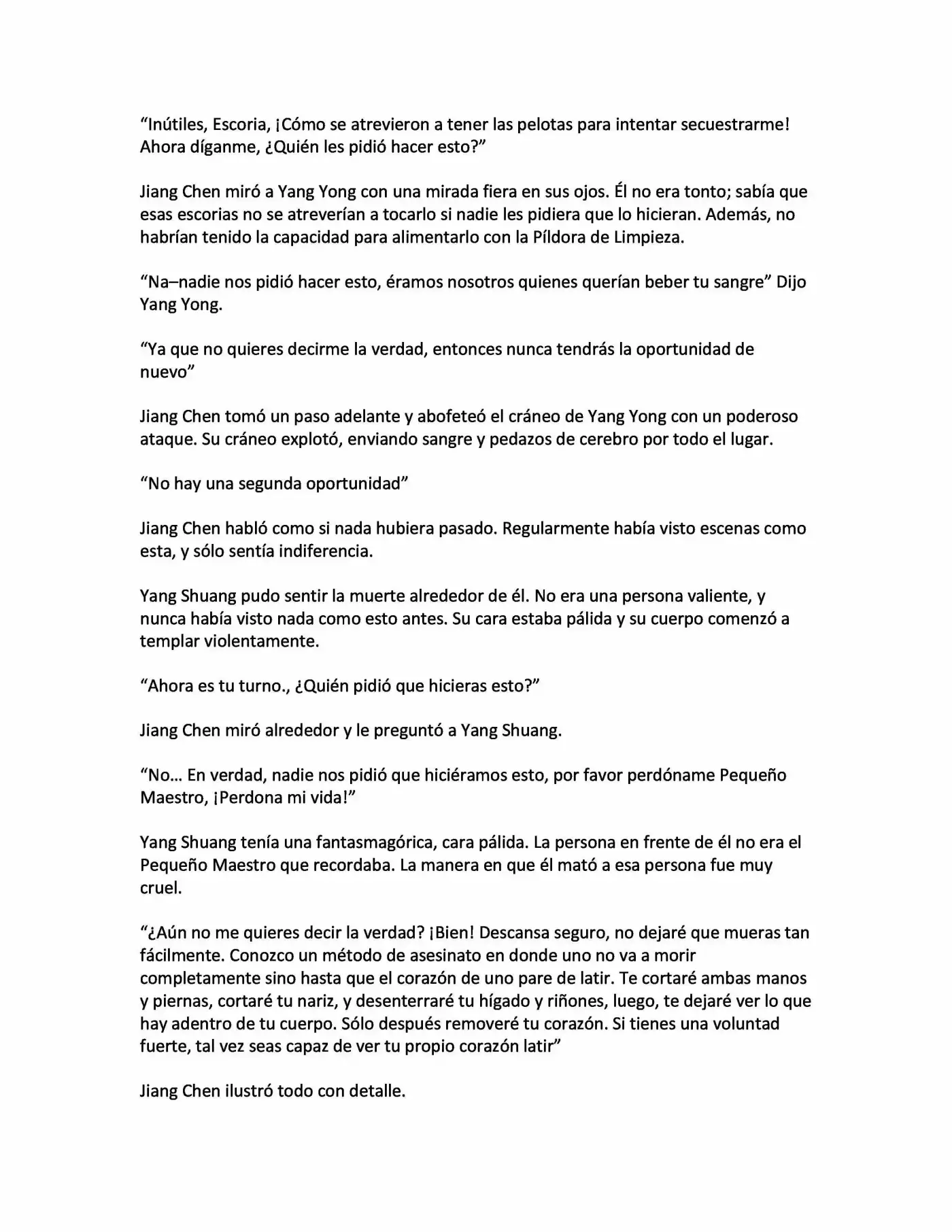 "Inútiles, Escoria, ¡Cómo se atrevieron a tener las pelotas para intentar secuestrarme! Ahora díganme, ¿Quién les pidió hacer esto?"

Jiang Chen miró a Yang Yong con una mirada fiera en sus ojos. Él no era tonto; sabía que esas escorias no se atreverían a tocarlo si nadie les pidiera que lo hicieran. Además, no habrían tenido la capacidad para alimentarlo con la Píldora de Limpieza.

"Na–nadie nos pidió hacer esto, éramos nosotros quienes querían beber tu sangre" Dijo Yang Yong.

"Ya que no quieres decirme la verdad, entonces nunca tendrás la oportunidad de nuevo"

Jiang Chen tomó un paso adelante y abofeteó el cráneo de Yang Yong con un poderoso ataque. Su cráneo explotó, enviando sangre y pedazos de cerebro por todo el lugar.

"No hay una segunda oportunidad"

Jiang Chen habló como si nada hubiera pasado. Regularmente había visto escenas como esta, y sólo sentía indiferencia.

Yang Shuang pudo sentir la muerte alrededor de él. No era una persona valiente, y nunca había visto nada como esto antes. Su cara estaba pálida y su cuerpo comenzó a templar violentamente.

"Ahora es tu turno., ¿Quién pidió que hicieras esto?"

Jiang Chen miró alrededor y le preguntó a Yang Shuang.

"No... En verdad, nadie nos pidió que hiciéramos esto, por favor perdóname Pequeño Maestro, ¡Perdona mi vida!"

Yang Shuang tenía una fantasmagórica, cara pálida. La persona en frente de él no era el Pequeño Maestro que recordaba. La manera en que él mató a esa persona fue muy cruel.

"¿Aún no me quieres decir la verdad? ¡Bien! Descansa seguro, no dejaré que mueras tan fácilmente. Conozco un método de asesinato en donde uno no va a morir completamente sino hasta que el corazón de uno pare de latir. Te cortaré ambas manos y piernas, cortaré tu nariz, y desenterraré tu hígado y riñones, luego, te dejaré ver lo que hay adentro de tu cuerpo. Sólo después removeré tu corazón. Si tienes una voluntad fuerte, tal vez seas capaz de ver tu propio corazón latir"

Jiang Chen ilustró todo con detalle.